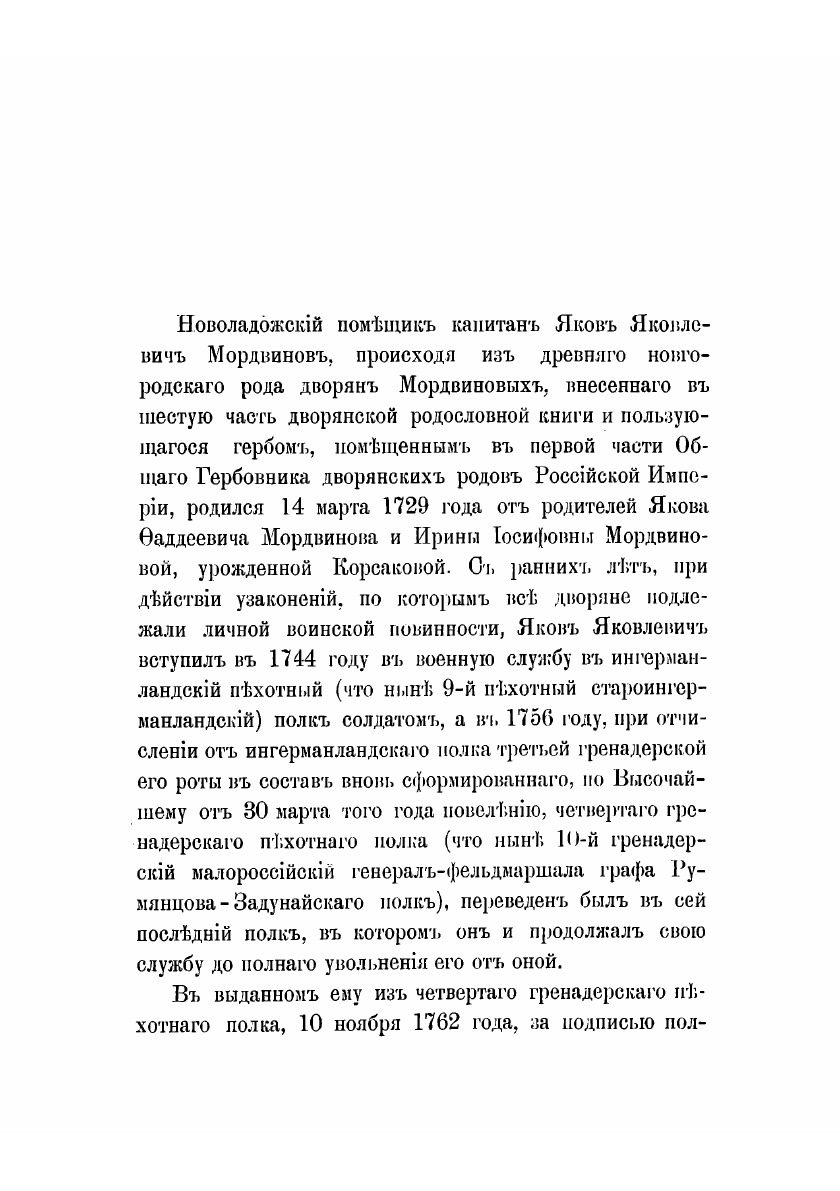 Новоладожскій помѣщикъ капитанъ Яковъ Яковлевичъ Мордвиновъ, происходя изъ древняго новгородскаго рода дворянъ Мордвиновыхъ, внесеннаго въ шестую часть дворянской родословной книги и пользующагося гербомъ, помѣщеннымъ въ первой части Общаго Гербовника дворянскихъ родовъ Россійской Имперіи, родился 14 марта 1729 года отъ родителей Якова Ѳаддеевича Мордвинова и Ирины Іосифовны Мордвиновой, урожденной Корсаковой. Съ раннихъ лѣтъ, при дѣйствіи узаконеній, по которымъ всѣ дворяне подлежали личной воинской повинности, Яковъ Яковлевичъ вступилъ въ 1744 году въ военную службу въ ингерманландскій пѣхотный (что нынѣ 9-й пѣхотный староингерманландскій) полкъ солдатомъ, а въ 1756 году, при отчисленіи отъ ингерманландскаго полка третьей гренадерской его роты въ составъ вновь сформированнаго, по Высочайшему отъ 30 марта того года повелѣнію, четвертаго гренадерскаго пѣхотнаго полка (что нынѣ 10-й гренадерскій малороссійскій генералъ-фельдмаршала графа Румянцова-Задунайскаго полкъ), переведенъ былъ въ сей послѣдній полкъ, въ которомъ онъ и продолжалъ свою службу до полнаго увольненія его отъ оной.

Въ выданномъ ему изъ четвертаго гренадерскаго пѣхотнаго полка, 10 ноября 1762 года, за подписью пол-